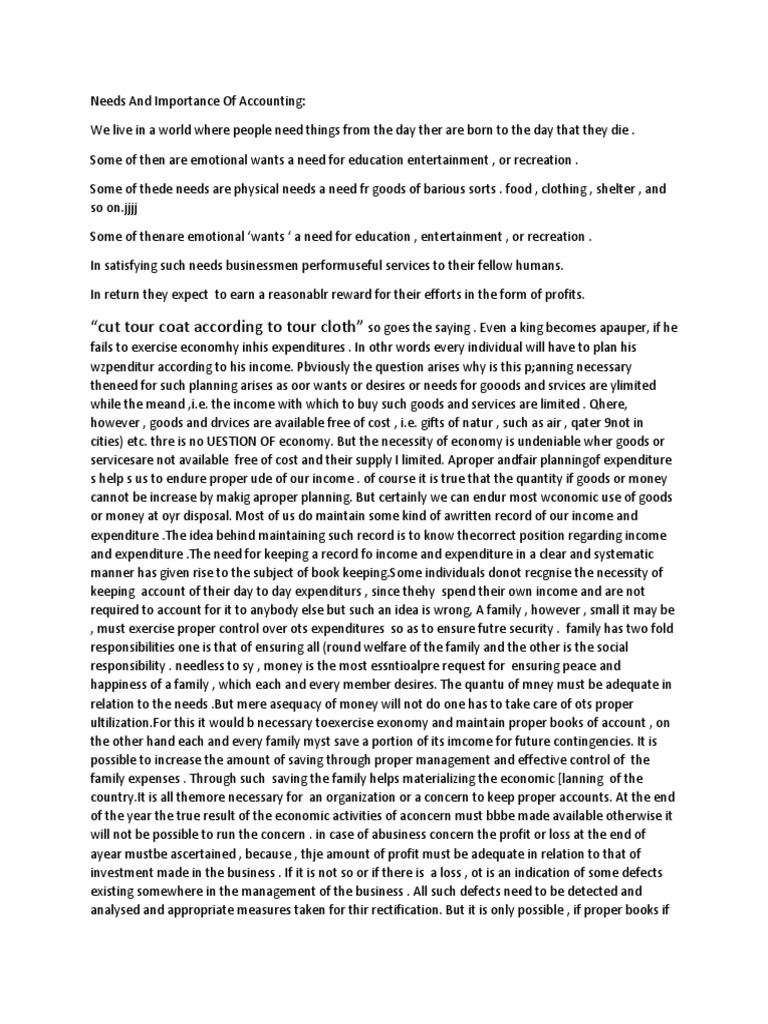 Needs And Importance Of Accounting:

We live in a world where people need things from the day ther are born to the day that they die .

Some of then are emotional wants a need for education entertainment , or recreation .

Some of thede needs are physical needs a need fr goods of barious sorts . food , clothing , shelter , and so on.jjjj

Some of thenare emotional 'wants ' a need for education , entertainment , or recreation .

In satisfying such needs businessmen performuseful services to their fellow humans.

In return they expect to earn a reasonablr reward for their efforts in the form of profits.

"cut tour coat according to tour cloth" so goes the saying . Even a king becomes apauper, if he fails to exercise economhy inhis expenditures . In othr words every individual will have to plan his wzpenditur according to his income. Pbviously the question arises why is this p;anning necessary theneed for such planning arises as oor wants or desires or needs for gooods and srvices are ylimited while the meand ,i.e. the income with which to buy such goods and services are limited . Qhere, however , goods and drvices are available free of cost , i.e. gifts of natur , such as air , qater 9not in cities) etc. thre is no UESTION OF economy. But the necessity of economy is undeniable wher goods or servicesare not available free of cost and their supply I limited. Aproper andfair planningof expenditure s help s us to endure proper ude of our income . of course it is true that the quantity if goods or money cannot be increase by makig aproper planning. But certainly we can endur most wconomic use of goods or money at oyr disposal. Most of us do maintain some kind of awritten record of our income and expenditure .The idea behind maintaining such record is to know thecorrect position regarding income and expenditure .The need for keeping a record fo income and expenditure in a clear and systematic manner has given rise to the subject of book keeping.Some individuals donot recgnise the necessity of keeping account of their day to day expenditurs , since thehy spend their own income and are not required to account for it to anybody else but such an idea is wrong, A family , however , small it may be , must exercise proper control over ots expenditures so as to ensure futre security . family has two fold responsibilities one is that of ensuring all (round welfare of the family and the other is the social responsibility . needless to sy , money is the most essntioalpre request for ensuring peace and happiness of a family , which each and every member desires. The quantu of mney must be adequate in relation to the needs .But mere asequacy of money will not do one has to take care of ots proper ultilization.For this it would b necessary toexercise exonomy and maintain proper books of account , on the other hand each and every family myst save a portion of its imcome for future contingencies. It is possible to increase the amount of saving through proper management and effective control of the family expenses . Through such saving the family helps materializing the economic [lanning of the country.It is all themore necessary for an organization or a concern to keep proper accounts. At the end of the year the true result of the economic activities of aconcern must bbbe made available otherwise it will not be possible to run the concern . in case of abusiness concern the profit or loss at the end of ayear mustbe ascertained , because , thje amount of profit must be adequate in relation to that of investment made in the business . If it is not so or if there is a loss , ot is an indication of some defects existing somewhere in the management of the business . All such defects need to be detected and analysed and appropriate measures taken for thir rectification. But it is only possible , if proper books if